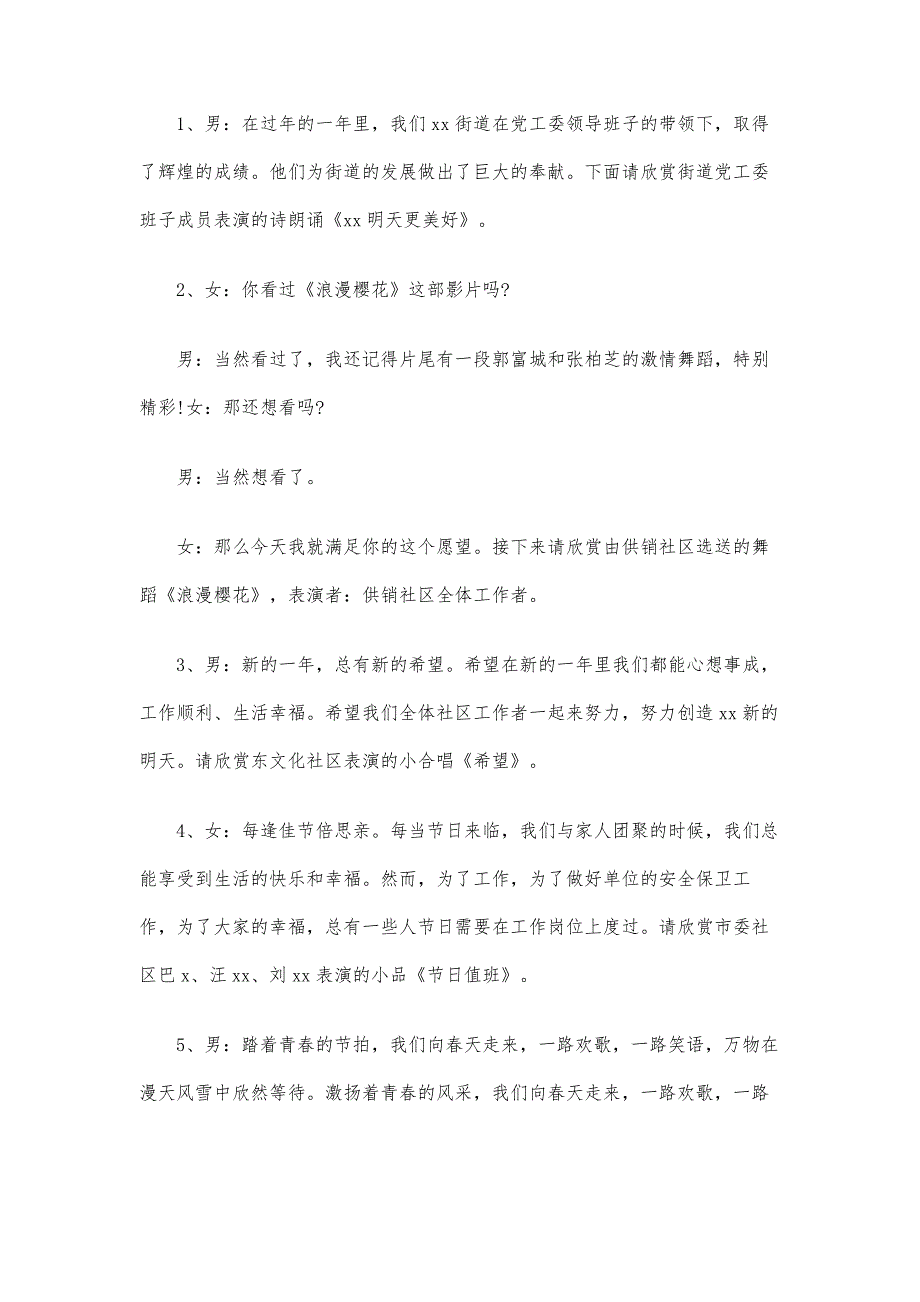 1、男：在过年的一年里，我们xx街道在党工委领导班子的带领下，取得了辉煌的成绩。他们为街道的发展做出了巨大的奉献。下面请欣赏街道党工委班子成员表演的诗朗诵《xx明天更美好》。

2、女：你看过《浪漫樱花》这部影片吗?

男：当然看过了，我还记得片尾有一段郭富城和张柏芝的激情舞蹈，特别精彩!女：那还想看吗?

男：当然想看了。

女：那么今天我就满足你的这个愿望。接下来请欣赏由供销社区选送的舞蹈《浪漫樱花》，表演者：供销社区全体工作者。

3、男：新的一年，总有新的希望。希望在新的一年里我们都能心想事成，工作顺利、生活幸福。希望我们全体社区工作者一起来努力，努力创造xx新的明天。请欣赏东文化社区表演的小合唱《希望》。

4、女：每逢佳节倍思亲。每当节日来临，我们与家人团聚的时候，我们总能享受到生活的快乐和幸福。然而，为了工作，为了做好单位的安全保卫工作，为了大家的幸福，总有一些人节日需要在工作岗位上度过。请欣赏市委社区巴x、汪xx、刘xx表演的小品《节日值班》。

5、男：踏着青春的节拍，我们向春天走来，一路欢歌，一路笑语，万物在漫天风雪中欣然等待。激扬着青春的风采，我们向春天走来，一路欢歌，一路